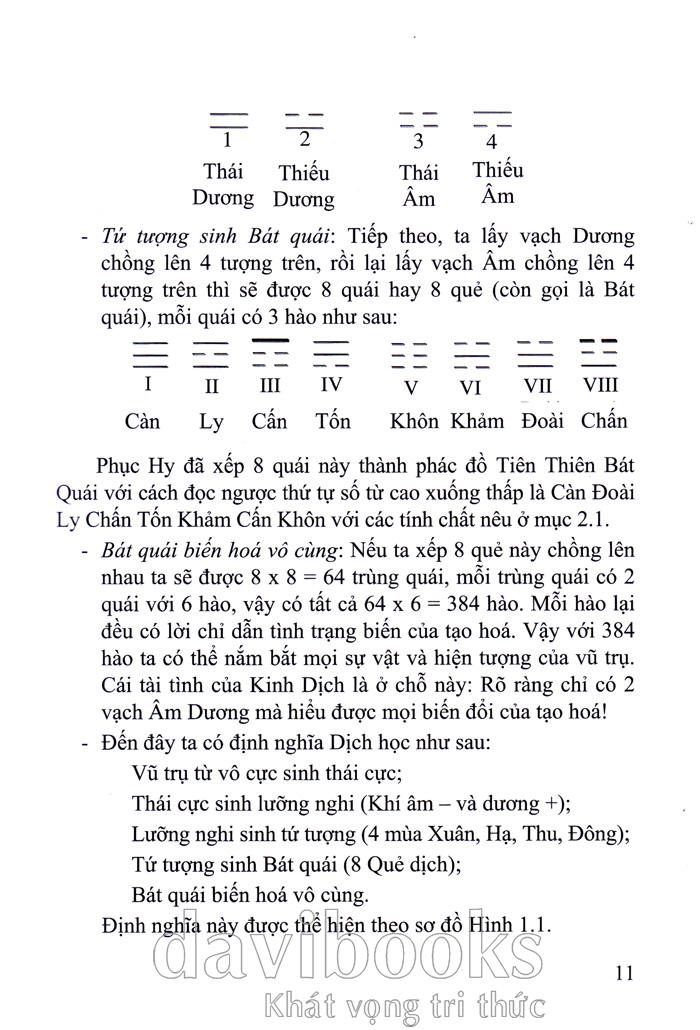 1 2 3 4

Thái Dương Thiếu Dương Thái Âm Thiếu Âm

- *Tứ tượng sinh Bát quái*: Tiếp theo, ta lấy vạch Dương chồng lên 4 tượng trên, rồi lại lấy vạch Âm chồng lên 4 tượng trên thì sẽ được 8 quái hay 8 quẻ (còn gọi là Bát quái), mỗi quái có 3 hào như sau:

I II III IV V VI VII VIII

Càn Ly Cấn Tốn Khôn Khảm Đoài Chấn

Phục Hy đã xếp 8 quái này thành phác đồ Tiên Thiên Bát Quái với cách đọc ngược thứ tự số từ cao xuống thấp là Càn Đoài Ly Chấn Tốn Khảm Cấn Khôn với các tính chất nêu ở mục 2.1.

- *Bát quái biến hoá vô cùng*: Nếu ta xếp 8 quẻ này chồng lên nhau ta sẽ được 8 x 8 = 64 trùng quái, mỗi trùng quái có 2 quái với 6 hào, vậy có tất cả 64 x 6 = 384 hào. Mỗi hào lại đều có lời chỉ dẫn tình trạng biến của tạo hoá. Vậy với 384 hào ta có thể nắm bắt mọi sự vật và hiện tượng của vũ trụ. Cái tài tình của Kinh Dịch là ở chỗ này: Rõ ràng chỉ có 2 vạch Âm Dương mà hiểu được mọi biến đổi của tạo hoá!

- Đến đây ta có định nghĩa Dịch học như sau:

Vũ trụ từ vô cực sinh thái cực;

Thái cực sinh lưỡng nghi (Khí âm – và dương +);

Lưỡng nghi sinh tứ tượng (4 mùa Xuân, Hạ, Thu, Đông);

Tứ tượng sinh Bát quái (8 Quẻ dịch);

Bát quái biến hoá vô cùng.

Định nghĩa này được thể hiện theo sơ đồ Hình 1.1.

11

davibooks
Khát vọng tri thức